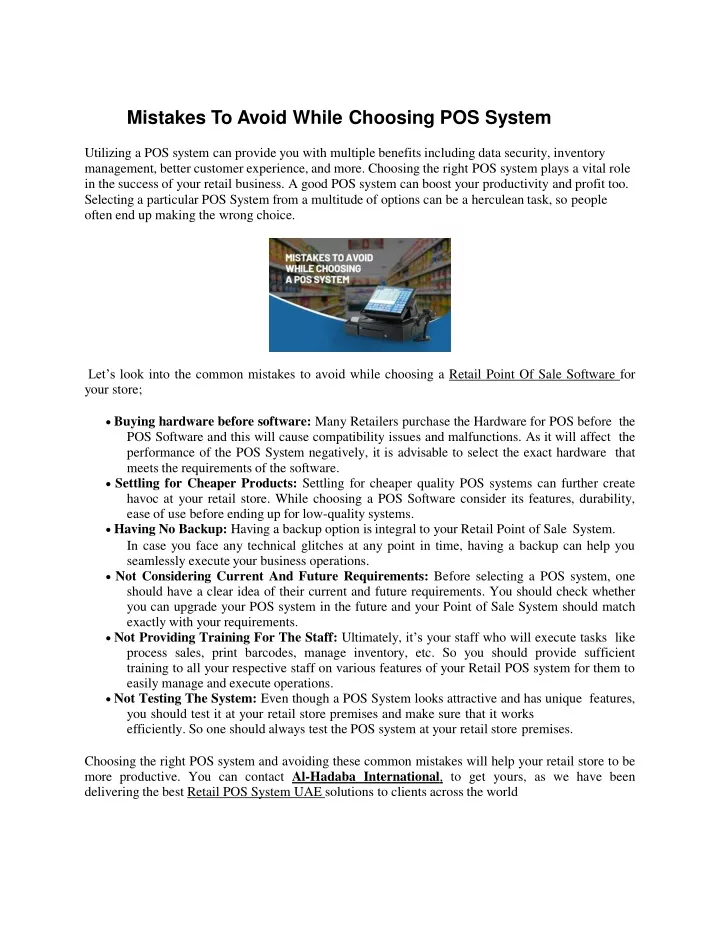 Mistakes To Avoid While Choosing POS System

Utilizing a POS system can provide you with multiple benefits including data security, inventory management, better customer experience, and more. Choosing the right POS system plays a vital role in the success of your retail business. A good POS system can boost your productivity and profit too. Selecting a particular POS System from a multitude of options can be a herculean task, so people often end up making the wrong choice.

MISTAKES TO AVOID WHILE CHOOSING A POS SYSTEM

Let's look into the common mistakes to avoid while choosing a Retail Point Of Sale Software for your store;

• Buying hardware before software: Many Retailers purchase the Hardware for POS before the POS Software and this will cause compatibility issues and malfunctions. As it will affect the performance of the POS System negatively, it is advisable to select the exact hardware that meets the requirements of the software.
• Settling for Cheaper Products: Settling for cheaper quality POS systems can further create havoc at your retail store. While choosing a POS Software consider its features, durability, ease of use before ending up for low-quality systems.
• Having No Backup: Having a backup option is integral to your Retail Point of Sale System. In case you face any technical glitches at any point in time, having a backup can help you seamlessly execute your business operations.
• Not Considering Current And Future Requirements: Before selecting a POS system, one should have a clear idea of their current and future requirements. You should check whether you can upgrade your POS system in the future and your Point of Sale System should match exactly with your requirements.
• Not Providing Training For The Staff: Ultimately, it's your staff who will execute tasks like process sales, print barcodes, manage inventory, etc. So you should provide sufficient training to all your respective staff on various features of your Retail POS system for them to easily manage and execute operations.
• Not Testing The System: Even though a POS System looks attractive and has unique features, you should test it at your retail store premises and make sure that it works efficiently. So one should always test the POS system at your retail store premises.

Choosing the right POS system and avoiding these common mistakes will help your retail store to be more productive. You can contact Al-Hadaba International, to get yours, as we have been delivering the best Retail POS System UAE solutions to clients across the world